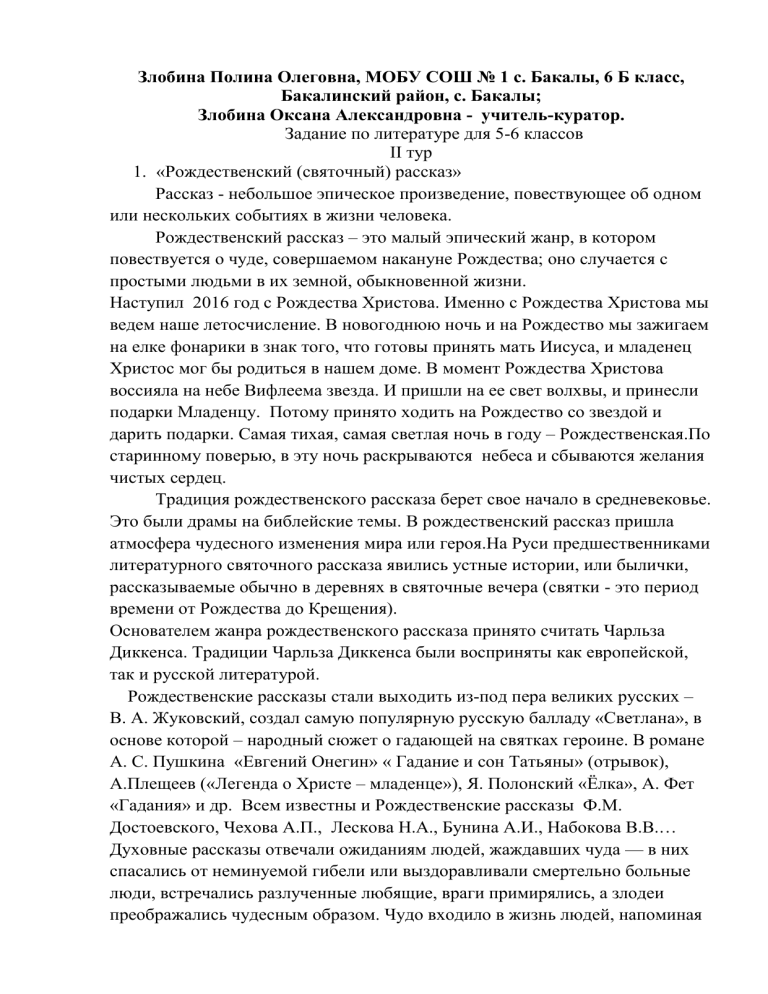 Злобина Полина Олеговна, МОБУ СОШ № 1 с. Бакалы, 6 Б класс, Бакалинский район, с. Бакалы;
Злобина Оксана Александровна - учитель-куратор.
Задание по литературе для 5-6 классов
II тур

1. «Рождественский (святочный) рассказ»

Рассказ - небольшое эпическое произведение, повествующее об одном или нескольких событиях в жизни человека.

Рождественский рассказ – это малый эпический жанр, в котором повествуется о чуде, совершаемом накануне Рождества; оно случается с простыми людьми в их земной, обыкновенной жизни.

Наступил 2016 год с Рождества Христова. Именно с Рождества Христова мы ведем наше летосчисление. В новогоднюю ночь и на Рождество мы зажигаем на елке фонарики в знак того, что готовы принять мать Иисуса, и младенец Христос мог бы родиться в нашем доме. В момент Рождества Христова воссияла на небе Вифлеема звезда. И пришли на ее свет волхвы, и принесли подарки Младенцу. Потому принято ходить на Рождество со звездой и дарить подарки. Самая тихая, самая светлая ночь в году – Рождественская.По старинному поверью, в эту ночь раскрываются небеса и сбываются желания чистых сердец.

Традиция рождественского рассказа берет свое начало в средневековье. Это были драмы на библейские темы. В рождественский рассказ пришла атмосфера чудесного изменения мира или героя.На Руси предшественниками литературного святочного рассказа явились устные истории, или былички, рассказываемые обычно в деревнях в святочные вечера (святки - это период времени от Рождества до Крещения).

Основателем жанра рождественского рассказа принято считать Чарльза Диккенса. Традиции Чарльза Диккенса были восприняты как европейской, так и русской литературой.

Рождественские рассказы стали выходить из-под пера великих русских – В. А. Жуковский, создал самую популярную русскую балладу «Светлана», в основе которой – народный сюжет о гадающей на святках героине. В романе А. С. Пушкина «Евгений Онегин» « Гадание и сон Татьяны» (отрывок), А.Плещеев («Легенда о Христе – младенце»), Я. Полонский «Ёлка», А. Фет «Гадания» и др. Всем известны и Рождественские рассказы Ф.М. Достоевского, Чехова А.П., Лескова Н.А., Бунина А.И., Набокова В.В.… Духовные рассказы отвечали ожиданиям людей, жаждавших чуда — в них спасались от неминуемой гибели или выздоравливали смертельно больные люди, встречались разлученные любящие, враги примирялись, а злодеи преображались чудесным образом. Чудо входило в жизнь людей, напоминая